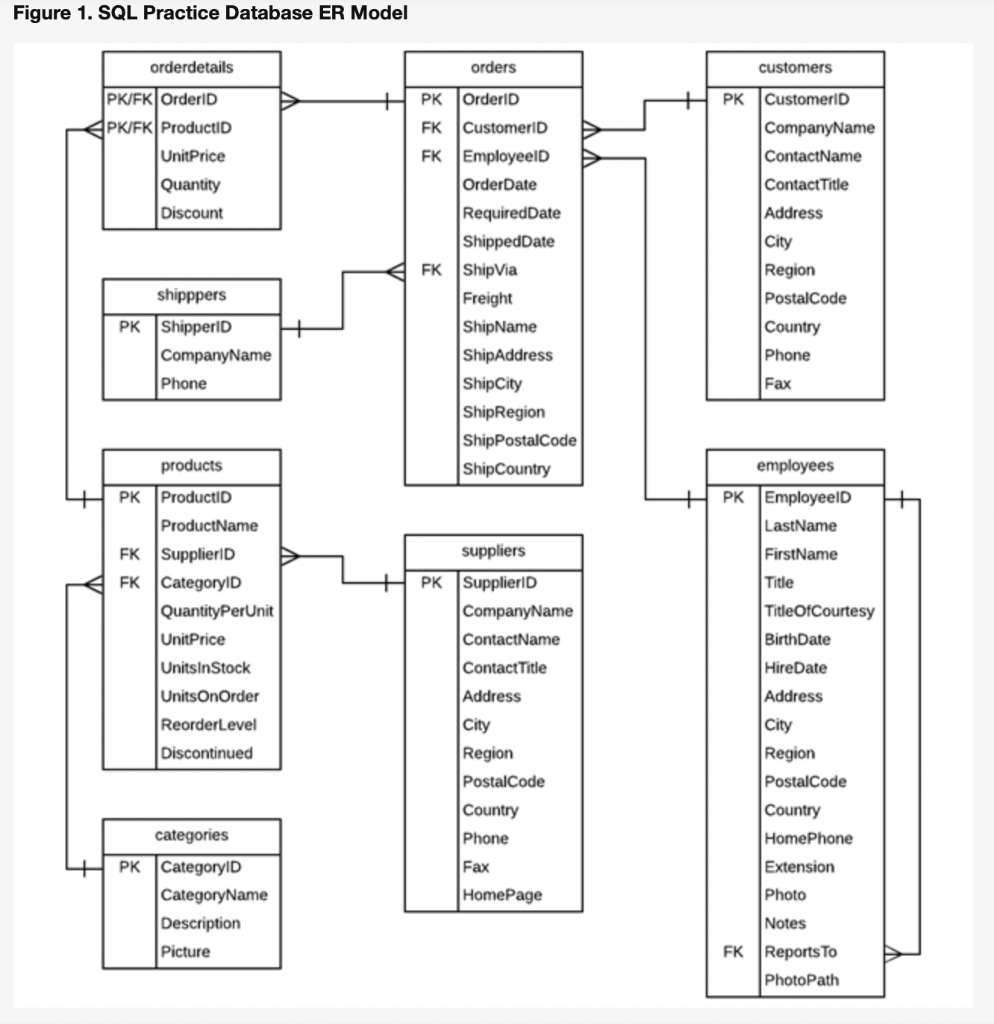 Figure 1. SQL Practice Database ER Model

| orderdetails | |
|---|---|
| PK/FK | OrderID |
| PK/FK | ProductID |
| | UnitPrice |
| | Quantity |
| | Discount |

| shipppers | |
|---|---|
| PK | ShipperID |
| | CompanyName |
| | Phone |

| products | |
|---|---|
| PK | ProductID |
| | ProductName |
| FK | SupplierID |
| FK | CategoryID |
| | QuantityPerUnit |
| | UnitPrice |
| | UnitsInStock |
| | UnitsOnOrder |
| | ReorderLevel |
| | Discontinued |

| categories | |
|---|---|
| PK | CategoryID |
| | CategoryName |
| | Description |
| | Picture |

| orders | |
|---|---|
| PK | OrderID |
| FK | CustomerID |
| FK | EmployeeID |
| | OrderDate |
| | RequiredDate |
| | ShippedDate |
| FK | ShipVia |
| | Freight |
| | ShipName |
| | ShipAddress |
| | ShipCity |
| | ShipRegion |
| | ShipPostalCode |
| | ShipCountry |

| suppliers | |
|---|---|
| PK | SupplierID |
| | CompanyName |
| | ContactName |
| | ContactTitle |
| | Address |
| | City |
| | Region |
| | PostalCode |
| | Country |
| | Phone |
| | Fax |
| | HomePage |

| customers | |
|---|---|
| PK | CustomerID |
| | CompanyName |
| | ContactName |
| | ContactTitle |
| | Address |
| | City |
| | Region |
| | PostalCode |
| | Country |
| | Phone |
| | Fax |

| employees | |
|---|---|
| PK | EmployeeID |
| | LastName |
| | FirstName |
| | Title |
| | TitleOfCourtesy |
| | BirthDate |
| | HireDate |
| | Address |
| | City |
| | Region |
| | PostalCode |
| | Country |
| | HomePhone |
| | Extension |
| | Photo |
| | Notes |
| FK | ReportsTo |
| | PhotoPath |